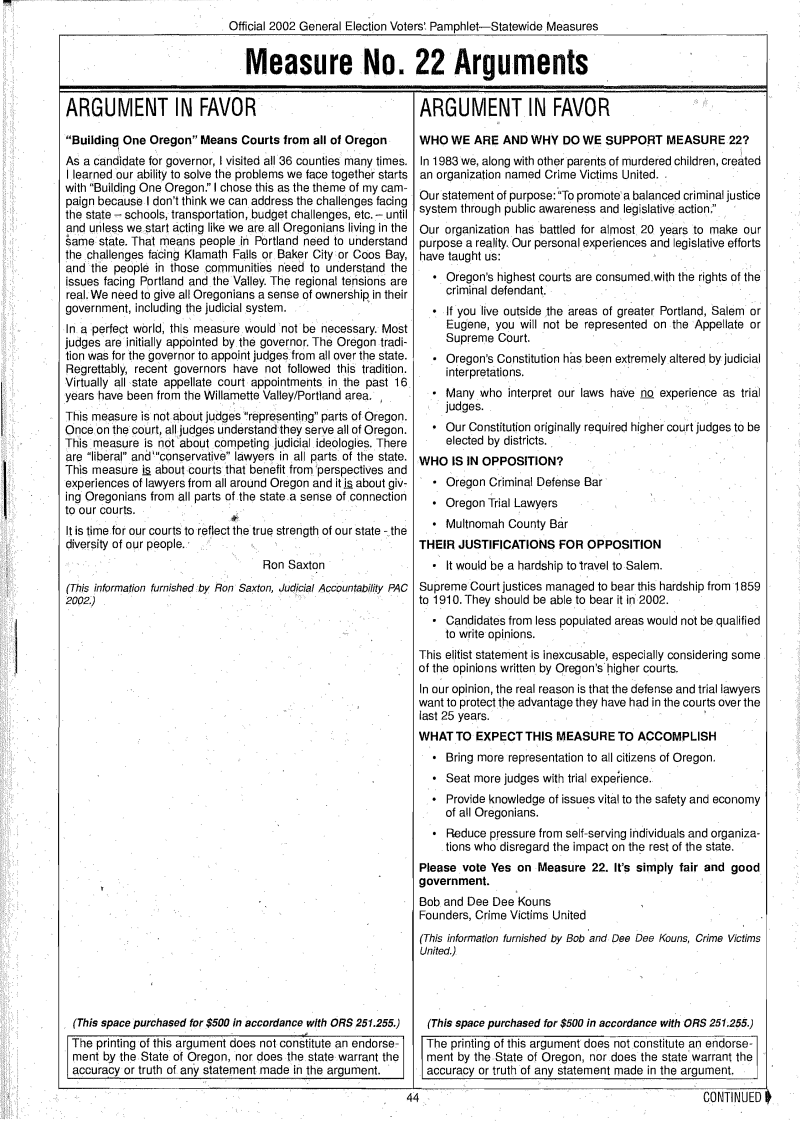 Official 2002 General Election Voters' Pamphlet—Statewide Measures

Measure No. 22 Arguments

ARGUMENT IN FAVOR

"Building One Oregon" Means Courts from all of Oregon

As a candidate for governor, I visited all 36 counties many times. I learned our ability to solve the problems we face together starts with "Building One Oregon." I chose this as the theme of my campaign because I don't think we can address the challenges facing the state – schools, transportation, budget challenges, etc. – until and unless we start acting like we are all Oregonians living in the same state. That means people in Portland need to understand the challenges facing Klamath Falls or Baker City or Coos Bay, and the people in those communities need to understand the issues facing Portland and the Valley. The regional tensions are real. We need to give all Oregonians a sense of ownership in their government, including the judicial system.

In a perfect world, this measure would not be necessary. Most judges are initially appointed by the governor. The Oregon tradition was for the governor to appoint judges from all over the state. Regrettably, recent governors have not followed this tradition. Virtually all state appellate court appointments in the past 16 years have been from the Willamette Valley/Portland area.

This measure is not about judges "representing" parts of Oregon. Once on the court, all judges understand they serve all of Oregon. This measure is not about competing judicial ideologies. There are "liberal" and "conservative" lawyers in all parts of the state. This measure is about courts that benefit from perspectives and experiences of lawyers from all around Oregon and it is about giving Oregonians from all parts of the state a sense of connection to our courts.

It is time for our courts to reflect the true strength of our state - the diversity of our people.

Ron Saxton

(This information furnished by Ron Saxton, Judicial Accountability PAC 2002.)

(This space purchased for $500 in accordance with ORS 251.255.)

The printing of this argument does not constitute an endorsement by the State of Oregon, nor does the state warrant the accuracy or truth of any statement made in the argument.

ARGUMENT IN FAVOR

WHO WE ARE AND WHY DO WE SUPPORT MEASURE 22?

In 1983 we, along with other parents of murdered children, created an organization named Crime Victims United.

Our statement of purpose: "To promote a balanced criminal justice system through public awareness and legislative action."

Our organization has battled for almost 20 years to make our purpose a reality. Our personal experiences and legislative efforts have taught us:

• Oregon's highest courts are consumed with the rights of the criminal defendant.

• If you live outside the areas of greater Portland, Salem or Eugene, you will not be represented on the Appellate or Supreme Court.

• Oregon's Constitution has been extremely altered by judicial interpretations.

• Many who interpret our laws have no experience as trial judges.

• Our Constitution originally required higher court judges to be elected by districts.

WHO IS IN OPPOSITION?

• Oregon Criminal Defense Bar

• Oregon Trial Lawyers

• Multnomah County Bar

THEIR JUSTIFICATIONS FOR OPPOSITION

• It would be a hardship to travel to Salem.

Supreme Court justices managed to bear this hardship from 1859 to 1910. They should be able to bear it in 2002.

• Candidates from less populated areas would not be qualified to write opinions.

This elitist statement is inexcusable, especially considering some of the opinions written by Oregon's higher courts.

In our opinion, the real reason is that the defense and trial lawyers want to protect the advantage they have had in the courts over the last 25 years.

WHAT TO EXPECT THIS MEASURE TO ACCOMPLISH

• Bring more representation to all citizens of Oregon.

• Seat more judges with trial experience.

• Provide knowledge of issues vital to the safety and economy of all Oregonians.

• Reduce pressure from self-serving individuals and organizations who disregard the impact on the rest of the state.

Please vote Yes on Measure 22. It's simply fair and good government.

Bob and Dee Dee Kouns
Founders, Crime Victims United

(This information furnished by Bob and Dee Dee Kouns, Crime Victims United.)

(This space purchased for $500 in accordance with ORS 251.255.)

The printing of this argument does not constitute an endorsement by the State of Oregon, nor does the state warrant the accuracy or truth of any statement made in the argument.

44

CONTINUED